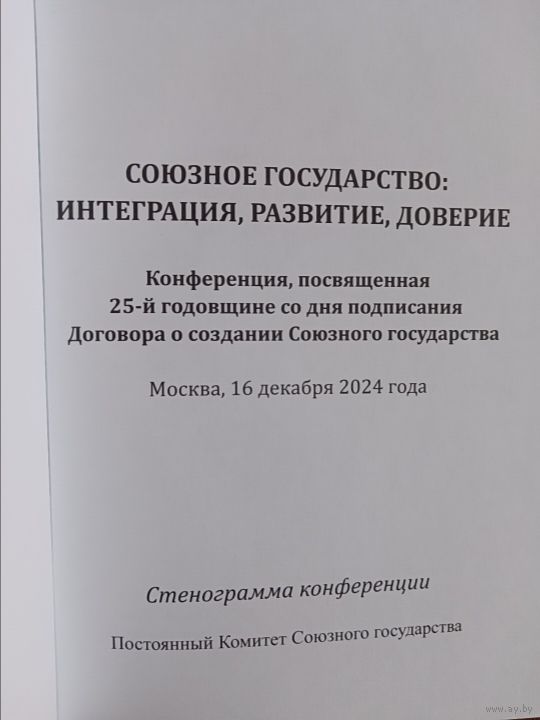 СОЮЗНОЕ ГОСУДАРСТВО:
ИНТЕГРАЦИЯ, РАЗВИТИЕ, ДОВЕРИЕ

Конференция, посвященная
25-й годовщине со дня подписания
Договора о создании Союзного государства

Москва, 16 декабря 2024 года

Стенограмма конференции

Постоянный Комитет Союзного государства

www.ay.by